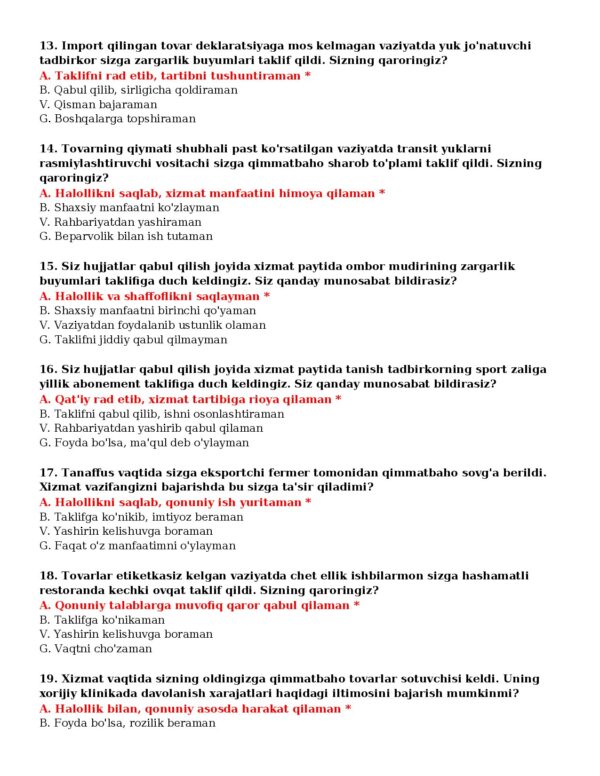 13. Import qilingan tovar deklaratsiyaga mos kelmagan vaziyatda yuk jo'natuvchi tadbirkor sizga zargarlik buyumlari taklif qildi. Sizning qaroringiz?
A. Taklifni rad etib, tartibni tushuntiraman *
B. Qabul qilib, sirligicha qoldiraman
V. Qisman bajaraman
G. Boshqalarga topshiraman

14. Tovarning qiymati shubhali past ko'rsatilgan vaziyatda transit yuklarni rasmiylashtiruvchi vositachi sizga qimmatbaho sharob to'plami taklif qildi. Sizning qaroringiz?
A. Halollikni saqlab, xizmat manfaatini himoya qilaman *
B. Shaxsiy manfaatni ko'zlayman
V. Rahbariyatdan yashiraman
G. Beparvolik bilan ish tutaman

15. Siz hujjatlar qabul qilish joyida xizmat paytida ombor mudirining zargarlik buyumlari taklifiga duch keldingiz. Siz qanday munosabat bildirasiz?
A. Halollik va shaffoflikni saqlayman *
B. Shaxsiy manfaatni birinchi qo'yaman
V. Vaziyatdan foydalanib ustunlik olaman
G. Taklifni jiddiy qabul qilmayman

16. Siz hujjatlar qabul qilish joyida xizmat paytida tanish tadbirkorning sport zaliga yillik abonement taklifiga duch keldingiz. Siz qanday munosabat bildirasiz?
A. Qat'iy rad etib, xizmat tartibiga rioya qilaman *
B. Taklifni qabul qilib, ishni osonlashtiraman
V. Rahbariyatdan yashirib qabul qilaman
G. Foyda bo'lsa, ma'qul deb o'ylayman

17. Tanaffus vaqtida sizga eksportchi fermer tomonidan qimmatbaho sovg'a berildi. Xizmat vazifangizni bajarishda bu sizga ta'sir qiladimi?
A. Halollikni saqlab, qonuniy ish yuritaman *
B. Taklifga ko'nikib, imtiyoz beraman
V. Yashirin kelishuvga boraman
G. Faqat o'z manfaatimni o'ylayman

18. Tovarlar etiketkasiz kelgan vaziyatda chet ellik ishbilarmon sizga hashamatli restoranda kechki ovqat taklif qildi. Sizning qaroringiz?
A. Qonuniy talablarga muvofiq qaror qabul qilaman *
B. Taklifga ko'nikaman
V. Yashirin kelishuvga boraman
G. Vaqtni cho'zaman

19. Xizmat vaqtida sizning oldingizga qimmatbaho tovarlar sotuvchisi keldi. Uning xorijiy klinikada davolanish xarajatlari haqidagi iltimosini bajarish mumkinmi?
A. Halollik bilan, qonuniy asosda harakat qilaman *
B. Foyda bo'lsa, rozilik beraman